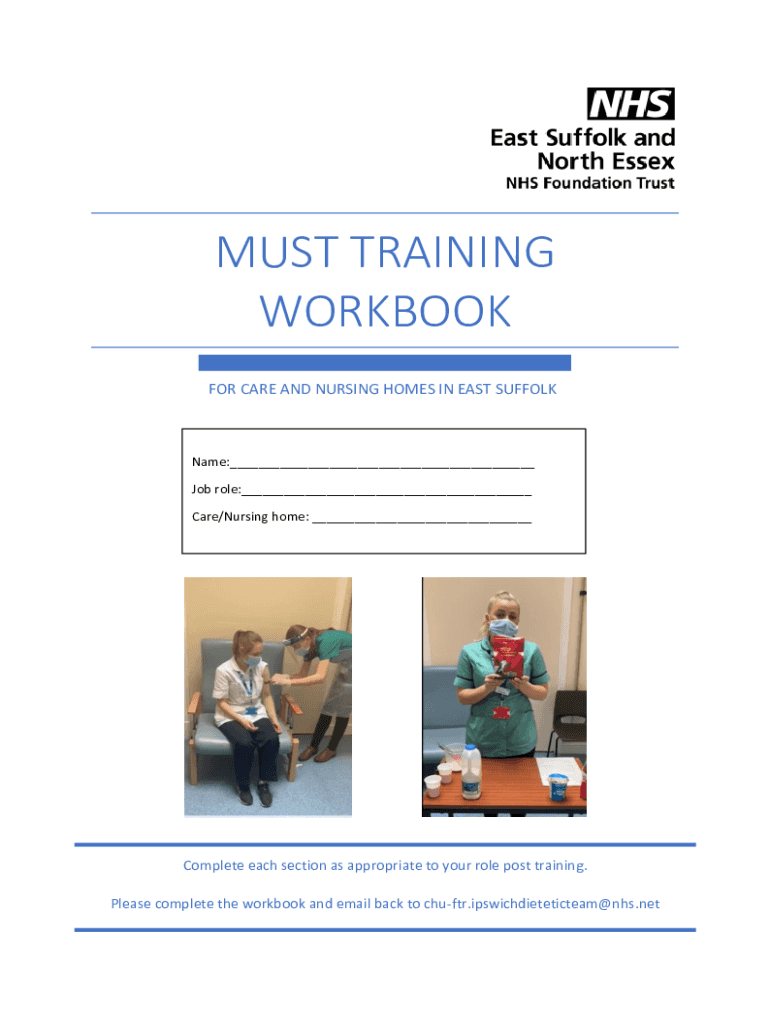 NHS
East Suffolk and
North Essex
NHS Foundation Trust

MUST TRAINING
WORKBOOK

FOR CARE AND NURSING HOMES IN EAST SUFFOLK

Name:____

Job role:____

Care/Nursing home: ____

Complete each section as appropriate to your role post training.

Please complete the workbook and email back to chu-ftr.ipswichdieteticteam@nhs.net